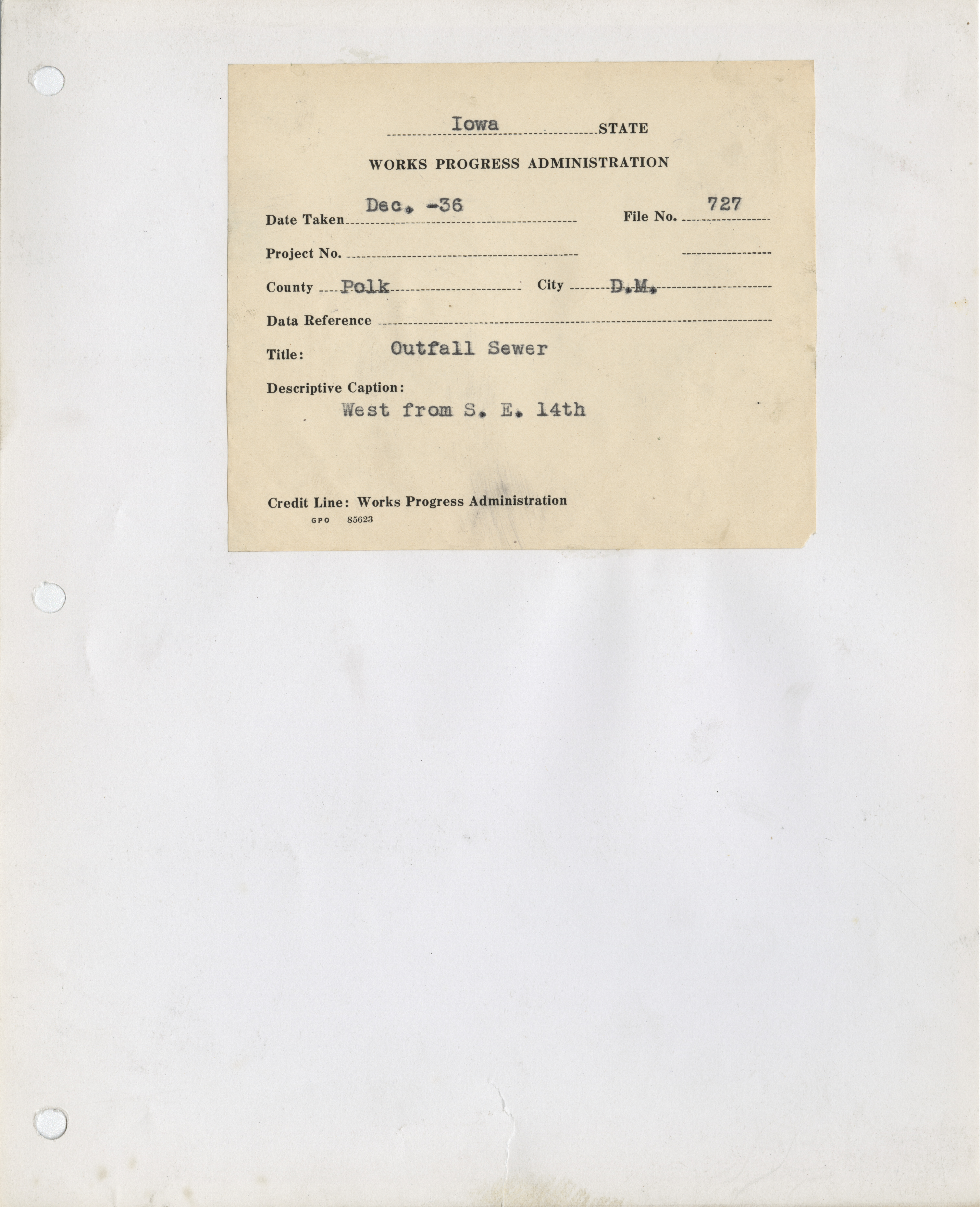 Iowa STATE

WORKS PROGRESS ADMINISTRATION

Date Taken Dec. -36

File No. 727

Project No. ____

____

County Polk

City D.M.

Data Reference ____

Title: Outfall Sewer

Descriptive Caption:
West from S. E. 14th

Credit Line: Works Progress Administration
GPO 85623